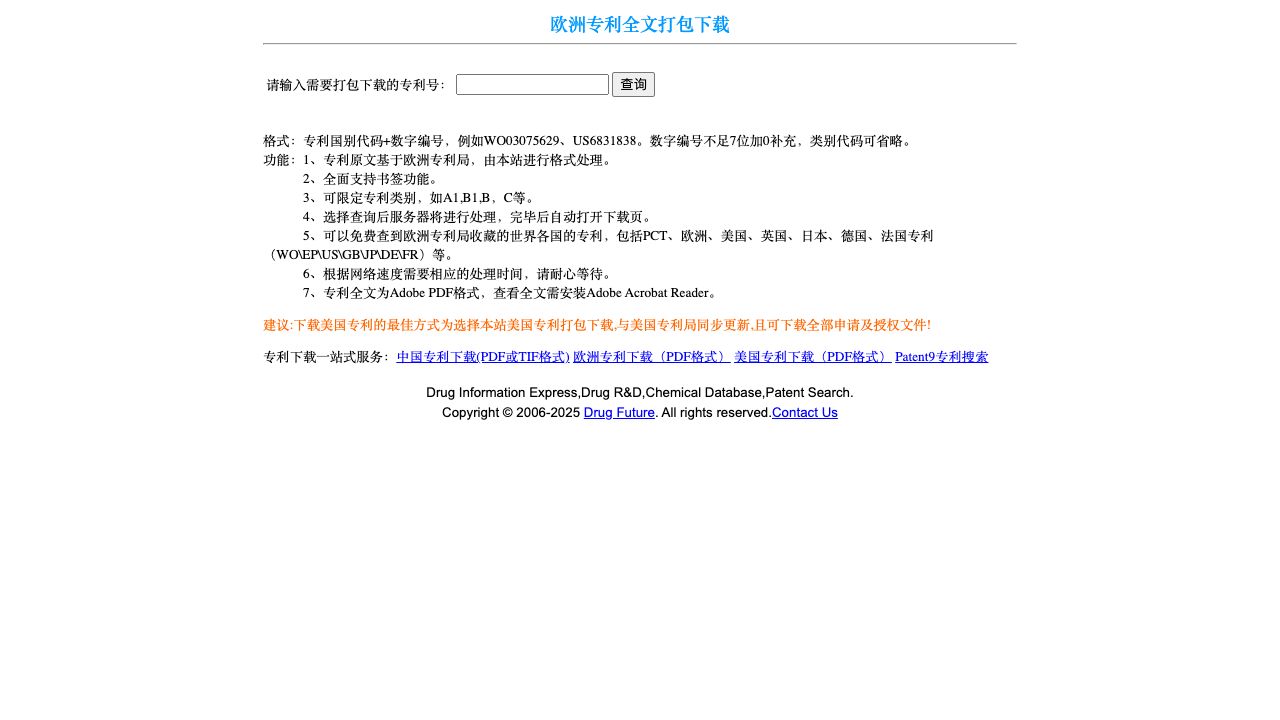 欧洲专利全文打包下载

请输入需要打包下载的专利号： 查询

格式：专利国别代码+数字编号，例如WO03075629、US6831838。数字编号不足7位加0补充，类别代码可省略。
功能：1、专利原文基于欧洲专利局，由本站进行格式处理。
2、全面支持书签功能。
3、可限定专利类别，如A1,B1,B，C等。
4、选择查询后服务器将进行处理，完毕后自动打开下载页。
5、可以免费查到欧洲专利局收藏的世界各国的专利，包括PCT、欧洲、美国、英国、日本、德国、法国专利（WO\EP\US\GB\JP\DE\FR）等。
6、根据网络速度需要相应的处理时间，请耐心等待。
7、专利全文为Adobe PDF格式，查看全文需安装Adobe Acrobat Reader。

建议:下载美国专利的最佳方式为选择本站美国专利打包下载,与美国专利局同步更新,且可下载全部申请及授权文件!

专利下载一站式服务： 中国专利下载(PDF或TIF格式) 欧洲专利下载（PDF格式） 美国专利下载（PDF格式） Patent9专利搜索

Drug Information Express,Drug R&D,Chemical Database,Patent Search.
Copyright © 2006-2025 Drug Future. All rights reserved.Contact Us